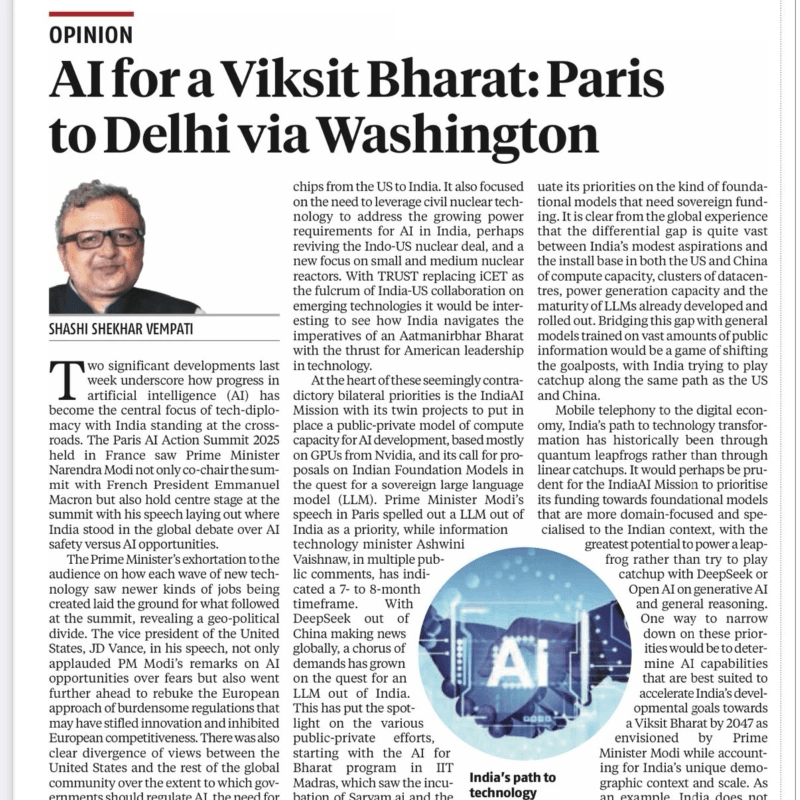 OPINION

AI for a Viksit Bharat: Paris to Delhi via Washington

SHASHI SHEKHAR VEMPATI

Two significant developments last week underscore how progress in artificial intelligence (AI) has become the central focus of tech-diplomacy with India standing at the crossroads. The Paris AI Action Summit 2025 held in France saw Prime Minister Narendra Modi not only co-chair the summit with French President Emmanuel Macron but also hold centre stage at the summit with his speech laying out where India stood in the global debate over AI safety versus AI opportunities.

The Prime Minister's exhortation to the audience on how each wave of new technology saw newer kinds of jobs being created laid the ground for what followed at the summit, revealing a geo-political divide. The vice president of the United States, JD Vance, in his speech, not only applauded PM Modi's remarks on AI opportunities over fears but also went further ahead to rebuke the European approach of burdensome regulations that may have stifled innovation and inhibited European competitiveness. There was also clear divergence of views between the United States and the rest of the global community over the extent to which governments should regulate AI, the need for

chips from the US to India. It also focused on the need to leverage civil nuclear technology to address the growing power requirements for AI in India, perhaps reviving the Indo-US nuclear deal, and a new focus on small and medium nuclear reactors. With TRUST replacing iCET as the fulcrum of India-US collaboration on emerging technologies it would be interesting to see how India navigates the imperatives of an Aatmanirbhar Bharat with the thrust for American leadership in technology.

At the heart of these seemingly contradictory bilateral priorities is the IndiaAI Mission with its twin projects to put in place a public-private model of compute capacity for AI development, based mostly on GPUs from Nvidia, and its call for proposals on Indian Foundation Models in the quest for a sovereign large language model (LLM). Prime Minister Modi's speech in Paris spelled out a LLM out of India as a priority, while information technology minister Ashwini Vaishnaw, in multiple public comments, has indicated a 7- to 8-month timeframe. With DeepSeek out of China making news globally, a chorus of demands has grown on the quest for an LLM out of India. This has put the spotlight on the various public-private efforts, starting with the AI for Bharat program in IIT Madras, which saw the incubation of Sarvam.ai and the

uate its priorities on the kind of foundational models that need sovereign funding. It is clear from the global experience that the differential gap is quite vast between India's modest aspirations and the install base in both the US and China of compute capacity, clusters of datacentres, power generation capacity and the maturity of LLMs already developed and rolled out. Bridging this gap with general models trained on vast amounts of public information would be a game of shifting the goalposts, with India trying to play catchup along the same path as the US and China.

Mobile telephony to the digital economy, India's path to technology transformation has historically been through quantum leapfrogs rather than through linear catchups. It would perhaps be prudent for the IndiaAI Mission to prioritise its funding towards foundational models that are more domain-focused and specialised to the Indian context, with the greatest potential to power a leapfrog rather than try to play catchup with DeepSeek or Open AI on generative AI and general reasoning. One way to narrow down on these priorities would be to determine AI capabilities that are best suited to accelerate India's developmental goals towards a Viksit Bharat by 2047 as envisioned by Prime Minister Modi while accounting for India's unique demographic context and scale. As an example, India does not

AI

India's path to technology